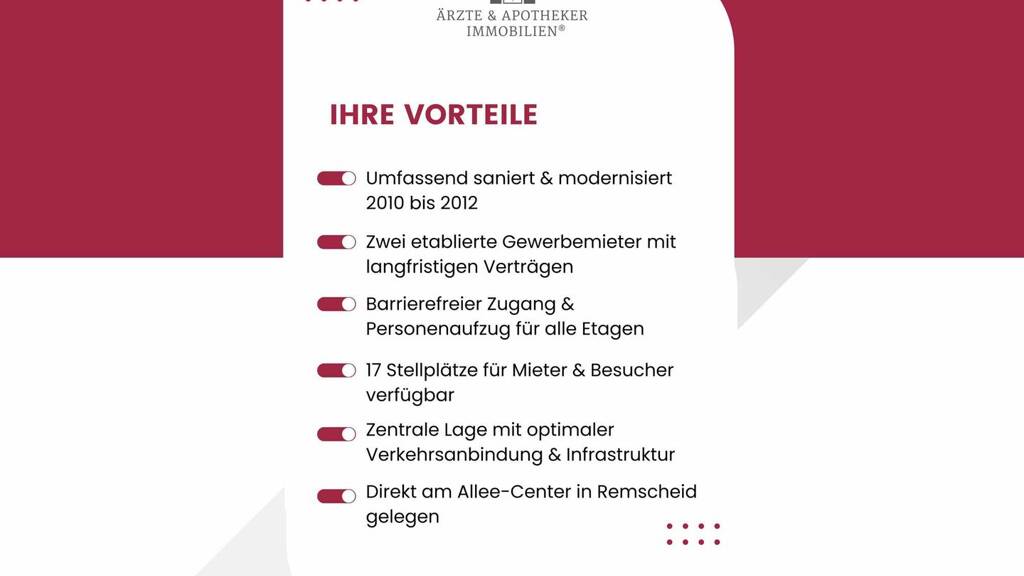 ÄRZTE & APOTHEKER
IMMOBILIEN®

IHRE VORTEILE

Umfassend saniert & modernisiert 2010 bis 2012

Zwei etablierte Gewerbemieter mit langfristigen Verträgen

Barrierefreier Zugang & Personenaufzug für alle Etagen

17 Stellplätze für Mieter & Besucher verfügbar

Zentrale Lage mit optimaler Verkehrsanbindung & Infrastruktur

Direkt am Allee-Center in Remscheid gelegen